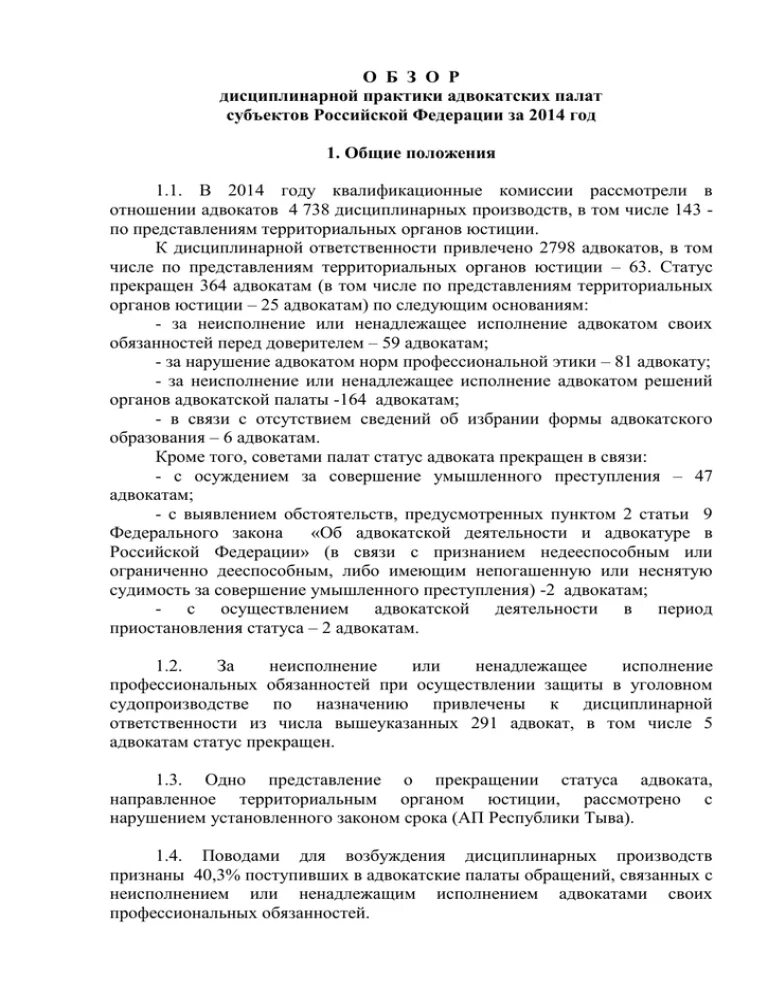 О Б З О Р
дисциплинарной практики адвокатских палат субъектов Российской Федерации за 2014 год

1. Общие положения

1.1. В 2014 году квалификационные комиссии рассмотрели в отношении адвокатов 4 738 дисциплинарных производств, в том числе 143 - по представлениям территориальных органов юстиции.

К дисциплинарной ответственности привлечено 2798 адвокатов, в том числе по представлениям территориальных органов юстиции – 63. Статус прекращен 364 адвокатам (в том числе по представлениям территориальных органов юстиции – 25 адвокатам) по следующим основаниям:

- за неисполнение или ненадлежащее исполнение адвокатом своих обязанностей перед доверителем – 59 адвокатам;

- за нарушение адвокатом норм профессиональной этики – 81 адвокату;

- за неисполнение или ненадлежащее исполнение адвокатом решений органов адвокатской палаты -164 адвокатам;

- в связи с отсутствием сведений об избрании формы адвокатского образования – 6 адвокатам.

Кроме того, советами палат статус адвоката прекращен в связи:

- с осуждением за совершение умышленного преступления – 47 адвокатам;

- с выявлением обстоятельств, предусмотренных пунктом 2 статьи 9 Федерального закона «Об адвокатской деятельности и адвокатуре в Российской Федерации» (в связи с признанием недееспособным или ограниченно дееспособным, либо имеющим непогашенную или неснятую судимость за совершение умышленного преступления) -2 адвокатам;

- с осуществлением адвокатской деятельности в период приостановления статуса – 2 адвокатам.

1.2. За неисполнение или ненадлежащее исполнение профессиональных обязанностей при осуществлении защиты в уголовном судопроизводстве по назначению привлечены к дисциплинарной ответственности из числа вышеуказанных 291 адвокат, в том числе 5 адвокатам статус прекращен.

1.3. Одно представление о прекращении статуса адвоката, направленное территориальным органом юстиции, рассмотрено с нарушением установленного законом срока (АП Республики Тыва).

1.4. Поводами для возбуждения дисциплинарных производств признаны 40,3% поступивших в адвокатские палаты обращений, связанных с неисполнением или ненадлежащим исполнением адвокатами своих профессиональных обязанностей.